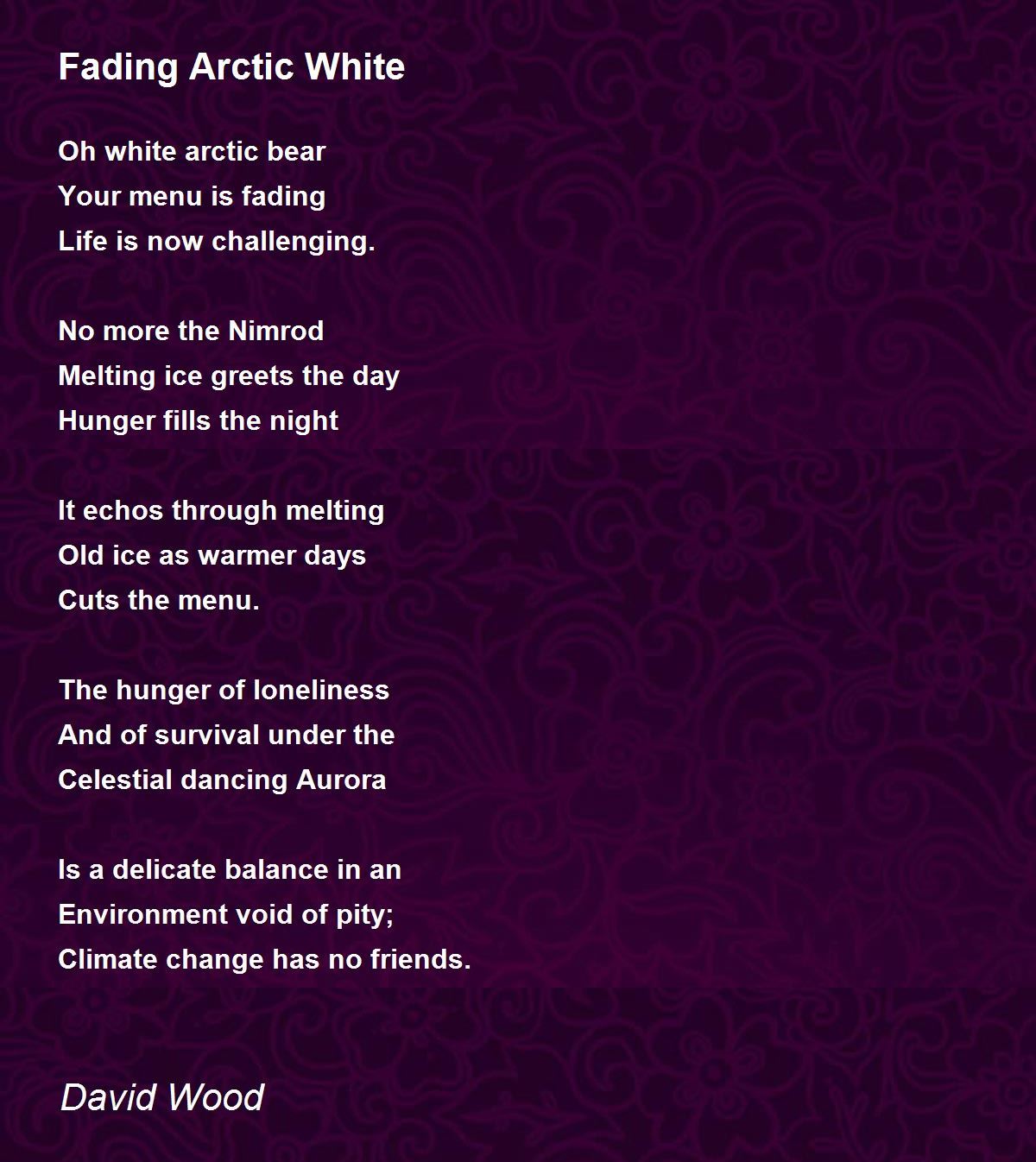 Fading Arctic White

Oh white arctic bear
Your menu is fading
Life is now challenging.

No more the Nimrod
Melting ice greets the day
Hunger fills the night

It echos through melting
Old ice as warmer days
Cuts the menu.

The hunger of loneliness
And of survival under the
Celestial dancing Aurora

Is a delicate balance in an
Environment void of pity;
Climate change has no friends.

David Wood